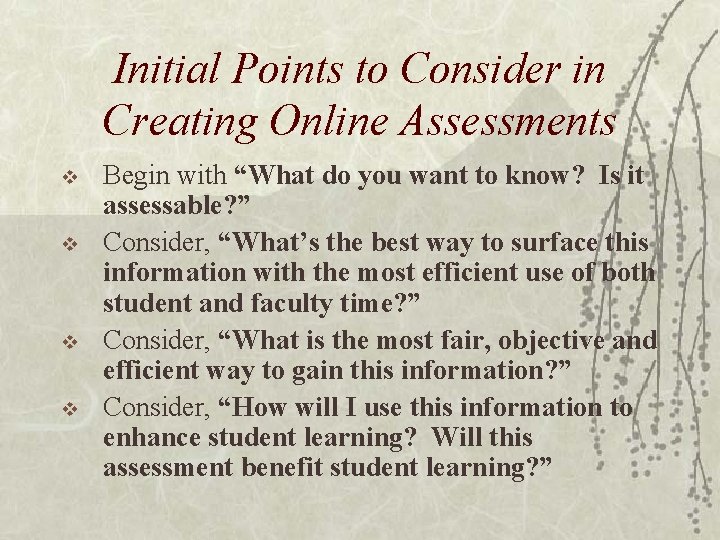 Initial Points to Consider in Creating Online Assessments

❖ Begin with "What do you want to know? Is it assessable?"

❖ Consider, "What's the best way to surface this information with the most efficient use of both student and faculty time?"

❖ Consider, "What is the most fair, objective and efficient way to gain this information?"

❖ Consider, "How will I use this information to enhance student learning? Will this assessment benefit student learning?"